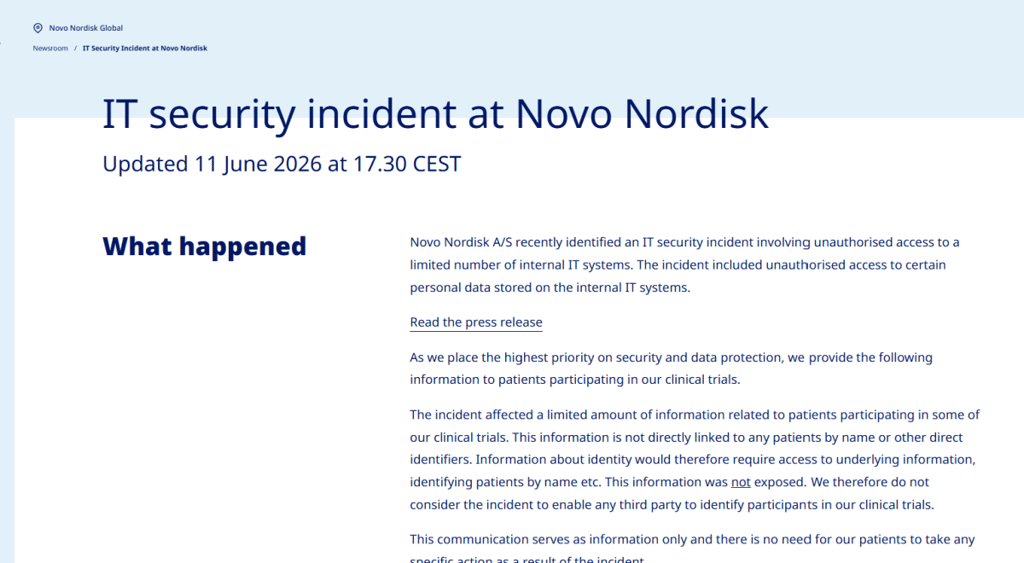 Novo Nordisk Global

Newsroom / IT Security Incident at Novo Nordisk

IT security incident at Novo Nordisk

Updated 11 June 2026 at 17.30 CEST

What happened

Novo Nordisk A/S recently identified an IT security incident involving unauthorised access to a limited number of internal IT systems. The incident included unauthorised access to certain personal data stored on the internal IT systems.

Read the press release

As we place the highest priority on security and data protection, we provide the following information to patients participating in our clinical trials.

The incident affected a limited amount of information related to patients participating in some of our clinical trials. This information is not directly linked to any patients by name or other direct identifiers. Information about identity would therefore require access to underlying information, identifying patients by name etc. This information was not exposed. We therefore do not consider the incident to enable any third party to identify participants in our clinical trials.

This communication serves as information only and there is no need for our patients to take any specific action as a result of the incident.